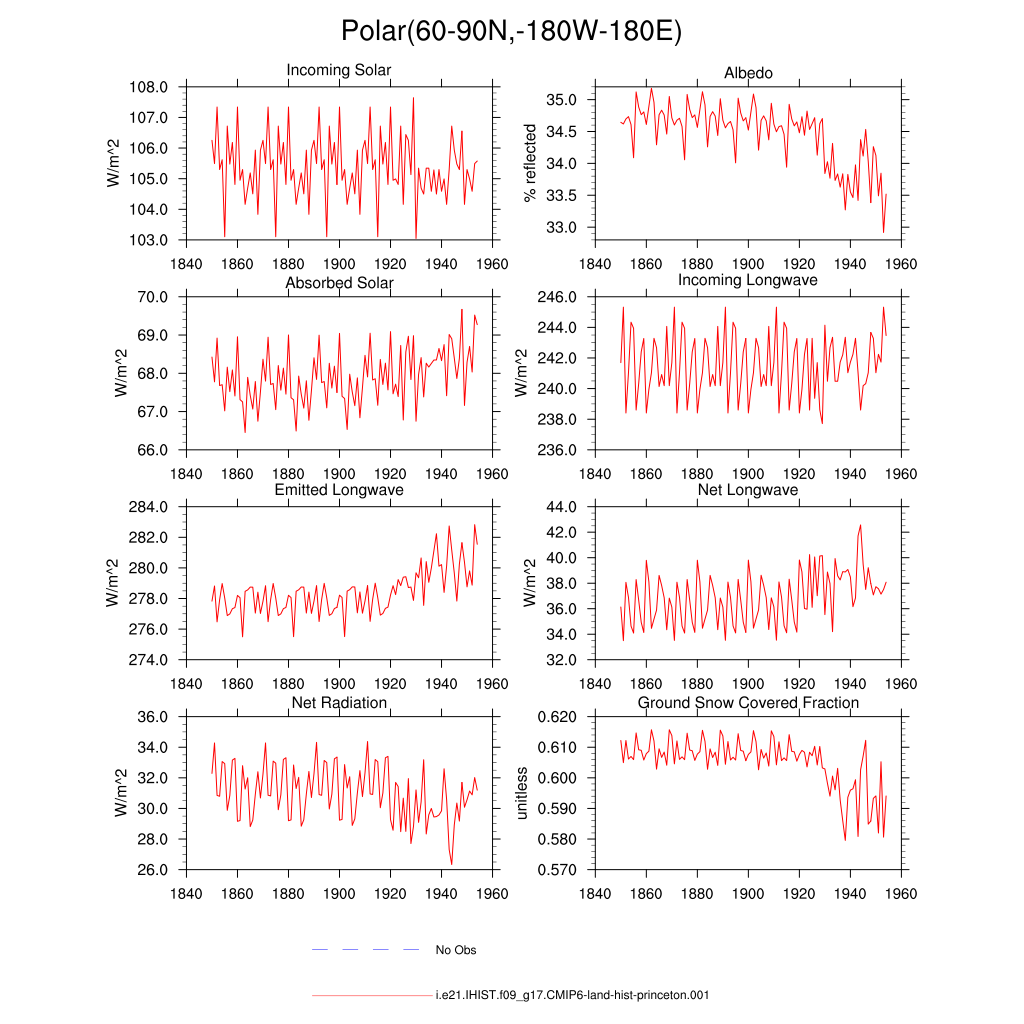 Polar(60-90N,-180W-180E)

Incoming Solar
W/m^2
108.0
107.0
106.0
105.0
104.0
103.0
1840 1860 1880 1900 1920 1940 1960

Albedo
% reflected
35.0
34.5
34.0
33.5
33.0
1840 1860 1880 1900 1920 1940 1960

Absorbed Solar
W/m^2
70.0
69.0
68.0
67.0
66.0
1840 1860 1880 1900 1920 1940 1960

Incoming Longwave
W/m^2
246.0
244.0
242.0
240.0
238.0
236.0
1840 1860 1880 1900 1920 1940 1960

Emitted Longwave
W/m^2
284.0
282.0
280.0
278.0
276.0
274.0
1840 1860 1880 1900 1920 1940 1960

Net Longwave
W/m^2
44.0
42.0
40.0
38.0
36.0
34.0
32.0
1840 1860 1880 1900 1920 1940 1960

Net Radiation
W/m^2
36.0
34.0
32.0
30.0
28.0
26.0
1840 1860 1880 1900 1920 1940 1960

Ground Snow Covered Fraction
unitless
0.620
0.610
0.600
0.590
0.580
0.570
1840 1860 1880 1900 1920 1940 1960

No Obs

i.e21.IHIST.f09_g17.CMIP6-land-hist-princeton.001